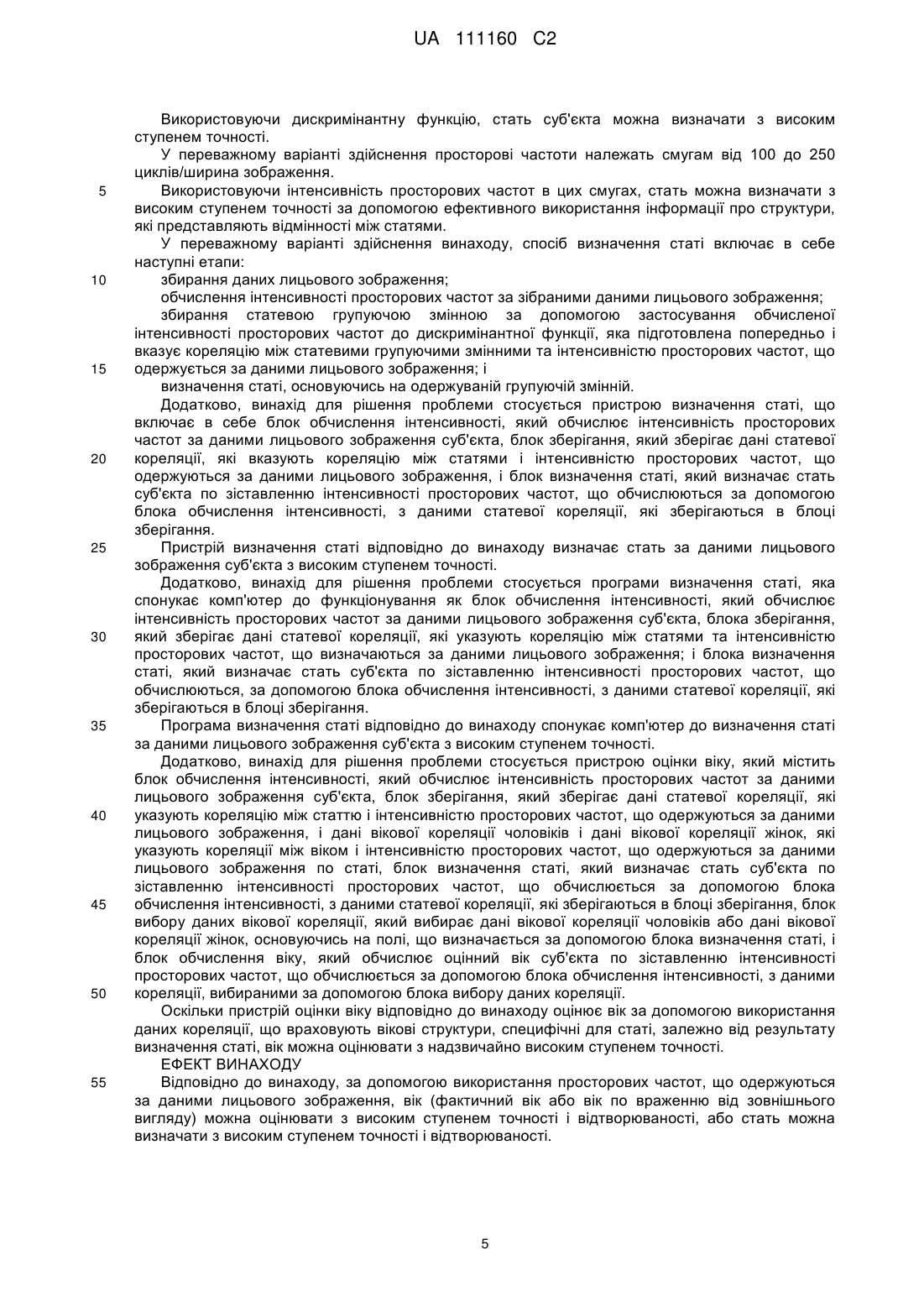 UA 111160 C2

Використовуючи дискримінантну функцію, стать суб'єкта можна визначати з високим ступенем точності.

У переважному варіанті здійснення просторові частоти належать смугам від 100 до 250 циклів/ширина зображення.

5 Використовуючи інтенсивність просторових частот в цих смугах, стать можна визначати з високим ступенем точності за допомогою ефективного використання інформації про структури, які представляють відмінності між статями.

У переважному варіанті здійснення винаходу, спосіб визначення статі включає в себе наступні етапи:

10 збирання даних лицьового зображення;

обчислення інтенсивності просторових частот за зібраними даними лицьового зображення;

збирання статевою групуючою змінною за допомогою застосування обчисленої інтенсивності просторових частот до дискримінантної функції, яка підготовлена попередньо і вказує кореляцію між статевими групуючими змінними та інтенсивністю просторових частот, що

15 одержується за даними лицьового зображення; і

визначення статі, основуючись на одержуваній групуючій змінній.

Додатково, винахід для рішення проблеми стосується пристрою визначення статі, що включає в себе блок обчислення інтенсивності, який обчислює інтенсивність просторових частот за даними лицьового зображення суб'єкта, блок зберігання, який зберігає дані статевої

20 кореляції, які вказують кореляцію між статями і інтенсивністю просторових частот, що одержуються за даними лицьового зображення, і блок визначення статі, який визначає стать суб'єкта по зіставленню інтенсивності просторових частот, що обчислюються за допомогою блока обчислення інтенсивності, з даними статевої кореляції, які зберігаються в блоці зберігання.

25 Пристрій визначення статі відповідно до винаходу визначає стать за даними лицьового зображення суб'єкта з високим ступенем точності.

Додатково, винахід для рішення проблеми стосується програми визначення статі, яка спонукає комп'ютер до функціонування як блок обчислення інтенсивності, який обчислює інтенсивність просторових частот за даними лицьового зображення суб'єкта, блока зберігання,

30 який зберігає дані статевої кореляції, які указують кореляцію між статями та інтенсивністю просторових частот, що визначаються за даними лицьового зображення; і блока визначення статі, який визначає стать суб'єкта по зіставленню інтенсивності просторових частот, що обчислюються, за допомогою блока обчислення інтенсивності, з даними статевої кореляції, які зберігаються в блоці зберігання.

35 Програма визначення статі відповідно до винаходу спонукає комп'ютер до визначення статі за даними лицьового зображення суб'єкта з високим ступенем точності.

Додатково, винахід для рішення проблеми стосується пристрою оцінки віку, який містить блок обчислення інтенсивності, який обчислює інтенсивність просторових частот за даними лицьового зображення суб'єкта, блок зберігання, який зберігає дані статевої кореляції, які

40 указують кореляцію між статтю і інтенсивністю просторових частот, що одержуються за даними лицьового зображення, і дані вікової кореляції чоловіків і дані вікової кореляції жінок, які указують кореляції між віком і інтенсивністю просторових частот, що одержуються за даними лицьового зображення по статі, блок визначення статі, який визначає стать суб'єкта по зіставленню інтенсивності просторових частот, що обчислюється за допомогою блока

45 обчислення інтенсивності, з даними статевої кореляції, які зберігаються в блоці зберігання, блок вибору даних вікової кореляції, який вибирає дані вікової кореляції чоловіків або дані вікової кореляції жінок, основуючись на полі, що визначається за допомогою блока визначення статі, і блок обчислення віку, який обчислює оцінний вік суб'єкта по зіставленню інтенсивності просторових частот, що обчислюється за допомогою блока обчислення інтенсивності, з даними

50 кореляції, вибираними за допомогою блока вибору даних кореляції.

Оскільки пристрій оцінки віку відповідно до винаходу оцінює вік за допомогою використання даних кореляції, що враховують вікові структури, специфічні для статі, залежно від результату визначення статі, вік можна оцінювати з надзвичайно високим ступенем точності.

ЕФЕКТ ВИНАХОДУ

55 Відповідно до винаходу, за допомогою використання просторових частот, що одержуються за даними лицьового зображення, вік (фактичний вік або вік по враженню від зовнішнього вигляду) можна оцінювати з високим ступенем точності і відтворюваності, або стать можна визначати з високим ступенем точності і відтворюваності.

5